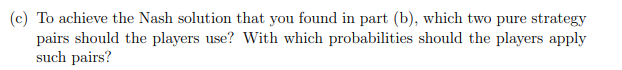 (c) To achieve the Nash solution that you found in part (b), which two pure strategy pairs should the players use? With which probabilities should the players apply such pairs?